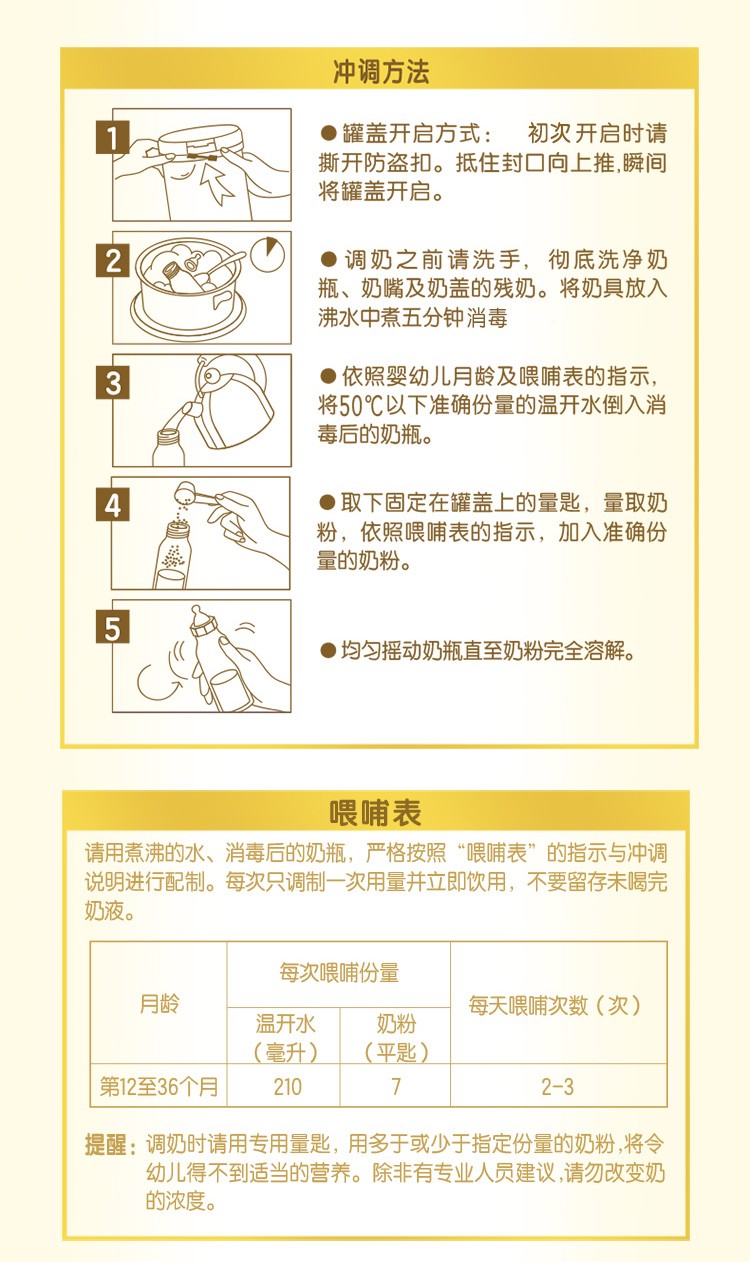 冲调方法

1

●罐盖开启方式： 初次开启时请撕开防盗扣。抵住封口向上推,瞬间将罐盖开启。

2

●调奶之前请洗手，彻底洗净奶瓶、奶嘴及奶盖的残奶。将奶具放入沸水中煮五分钟消毒

3

●依照婴幼儿月龄及喂哺表的指示，将50℃以下准确份量的温开水倒入消毒后的奶瓶。

4

●取下固定在罐盖上的量匙，量取奶粉，依照喂哺表的指示，加入准确份量的奶粉。

5

●均匀摇动奶瓶直至奶粉完全溶解。

喂哺表

请用煮沸的水、消毒后的奶瓶，严格按照“喂哺表”的指示与冲调说明进行配制。每次只调制一次用量并立即饮用，不要留存未喝完奶液。

| 月龄 | 每次喂哺份量 温开水（毫升） | 每次喂哺份量 奶粉（平匙） | 每天喂哺次数（次） |
|---|---|---|---|
| 第12至36个月 | 210 | 7 | 2-3 |

提醒：调奶时请用专用量匙，用多于或少于指定份量的奶粉,将令幼儿得不到适当的营养。除非有专业人员建议,请勿改变奶的浓度。